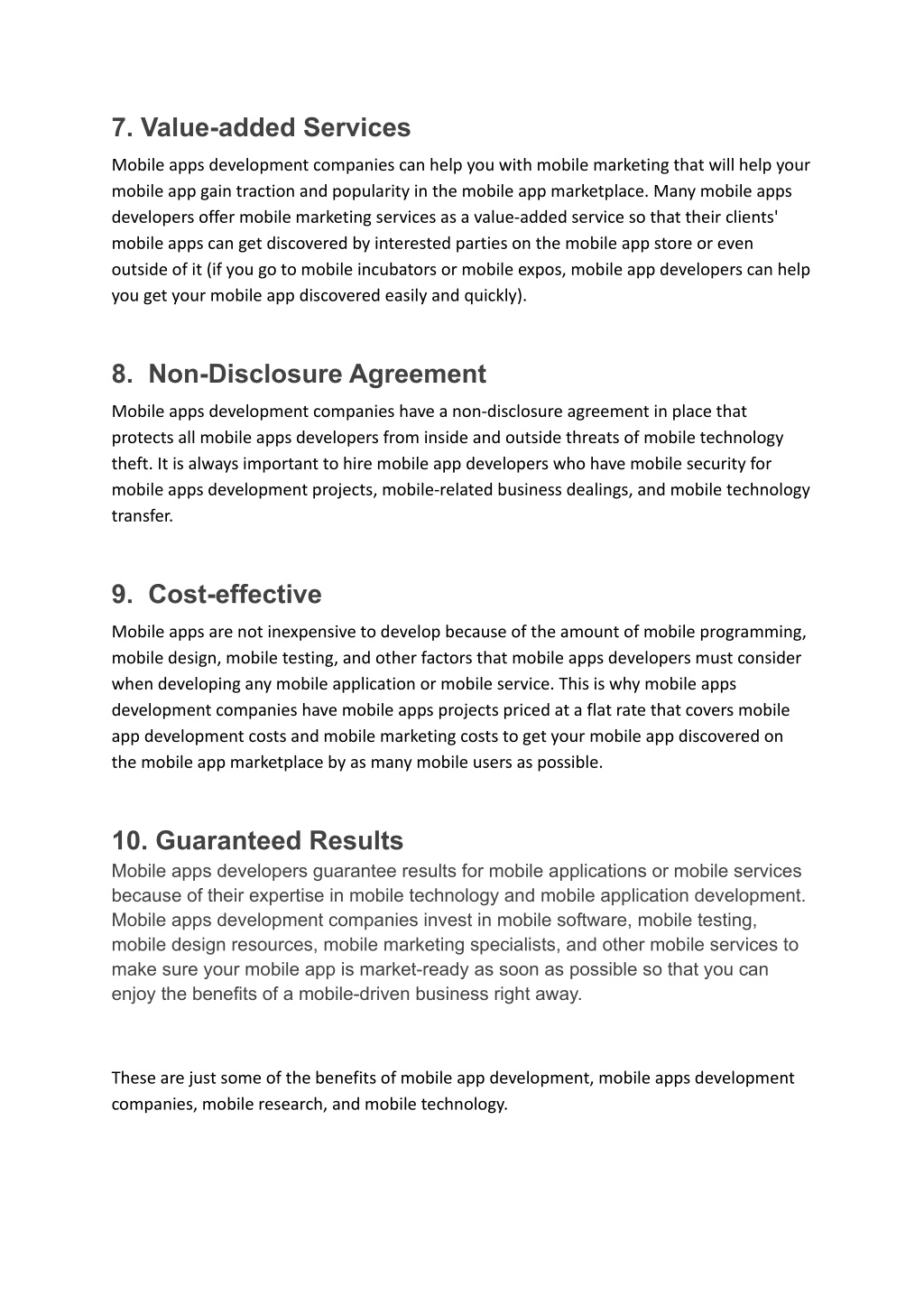 7. Value-added Services

Mobile apps development companies can help you with mobile marketing that will help your mobile app gain traction and popularity in the mobile app marketplace. Many mobile apps developers offer mobile marketing services as a value-added service so that their clients' mobile apps can get discovered by interested parties on the mobile app store or even outside of it (if you go to mobile incubators or mobile expos, mobile app developers can help you get your mobile app discovered easily and quickly).

8. Non-Disclosure Agreement

Mobile apps development companies have a non-disclosure agreement in place that protects all mobile apps developers from inside and outside threats of mobile technology theft. It is always important to hire mobile app developers who have mobile security for mobile apps development projects, mobile-related business dealings, and mobile technology transfer.

9. Cost-effective

Mobile apps are not inexpensive to develop because of the amount of mobile programming, mobile design, mobile testing, and other factors that mobile apps developers must consider when developing any mobile application or mobile service. This is why mobile apps development companies have mobile apps projects priced at a flat rate that covers mobile app development costs and mobile marketing costs to get your mobile app discovered on the mobile app marketplace by as many mobile users as possible.

10. Guaranteed Results

Mobile apps developers guarantee results for mobile applications or mobile services because of their expertise in mobile technology and mobile application development. Mobile apps development companies invest in mobile software, mobile testing, mobile design resources, mobile marketing specialists, and other mobile services to make sure your mobile app is market-ready as soon as possible so that you can enjoy the benefits of a mobile-driven business right away.

These are just some of the benefits of mobile app development, mobile apps development companies, mobile research, and mobile technology.